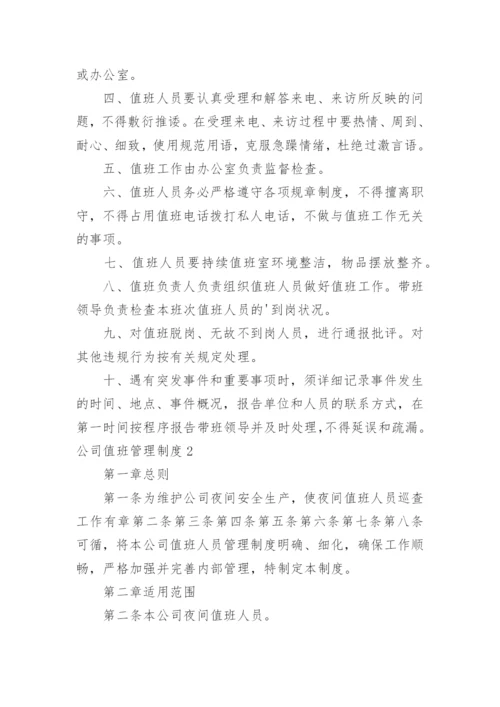 或办公室。

四、值班人员要认真受理和解答来电、来访所反映的问题，不得敷衍推诿。在受理来电、来访过程中要热情、周到、耐心、细致，使用规范用语，克服急躁情绪，杜绝过激言语。

五、值班工作由办公室负责监督检查。

六、值班人员务必严格遵守各项规章制度，不得擅离职守，不得占用值班电话拨打私人电话，不做与值班工作无关的事项。

七、值班人员要持续值班室环境整洁，物品摆放整齐。

八、值班负责人负责组织值班人员做好值班工作。带班领导负责检查本班次值班人员的'到岗状况。

九、对值班脱岗、无故不到岗人员，进行通报批评。对其他违规行为按有关规定处理。

十、遇有突发事件和重要事项时，须详细记录事件发生的时间、地点、事件概况，报告单位和人员的联系方式，在第一时间按程序报告带班领导并及时处理，不得延误和疏漏。

公司值班管理制度2

第一章总则

第一条为维护公司夜间安全生产，使夜间值班人员巡查工作有章第二条第三条第四条第五条第六条第七条第八条可循，将本公司值班人员管理制度明确、细化，确保工作顺畅，严格加强并完善内部管理，特制定本制度。

第二章适用范围

第二条本公司夜间值班人员。